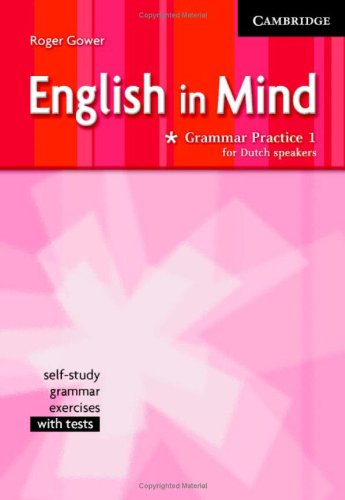 Copyrighted Material

CAMBRIDGE

Roger Gower

English in Mind

* Grammar Practice 1
for Dutch speakers

self-study
grammar
exercises
with tests

Copyrighted Material